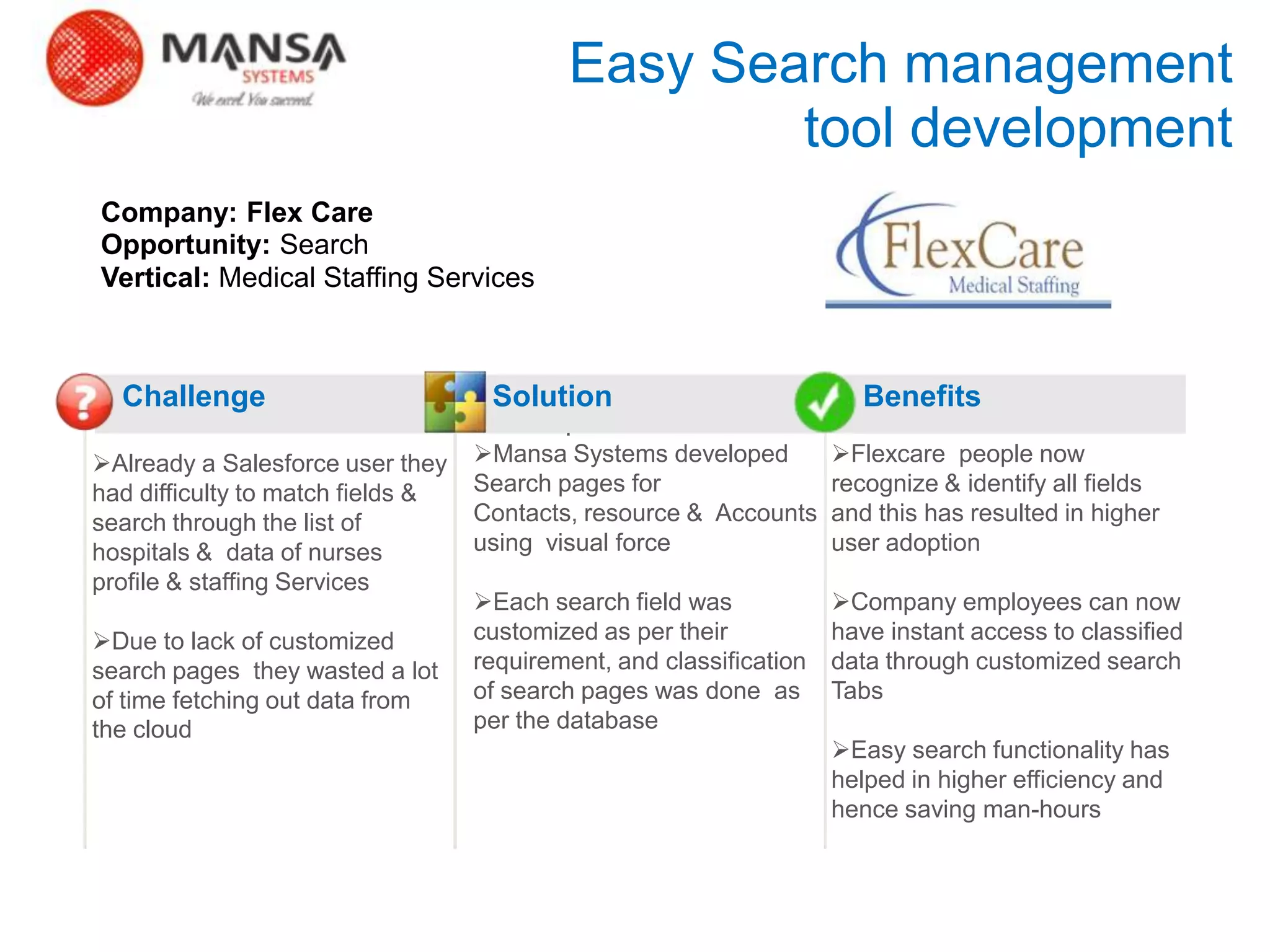 MANSA SYSTEMS
We excel. You succeed.

Easy Search management tool development

Company: Flex Care
Opportunity: Search
Vertical: Medical Staffing Services

FlexCare
Medical Staffing

Challenge

➢Already a Salesforce user they had difficulty to match fields & search through the list of hospitals & data of nurses profile & staffing Services

➢Due to lack of customized search pages they wasted a lot of time fetching out data from the cloud

Solution

➢Mansa Systems developed Search pages for Contacts, resource & Accounts using visual force

➢Each search field was customized as per their requirement, and classification of search pages was done as per the database

Benefits

➢Flexcare people now recognize & identify all fields and this has resulted in higher user adoption

➢Company employees can now have instant access to classified data through customized search Tabs

➢Easy search functionality has helped in higher efficiency and hence saving man-hours